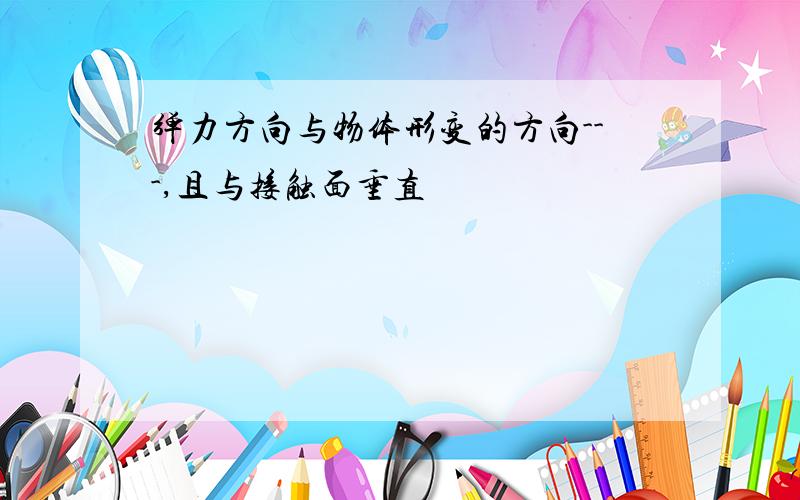 弹力方向与物体形变的方向---,且与接触面垂直